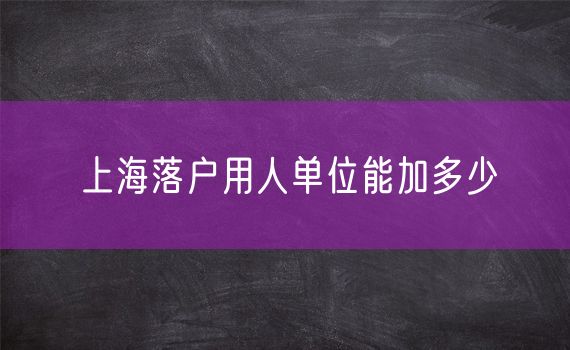 上海落户用人单位能加多少